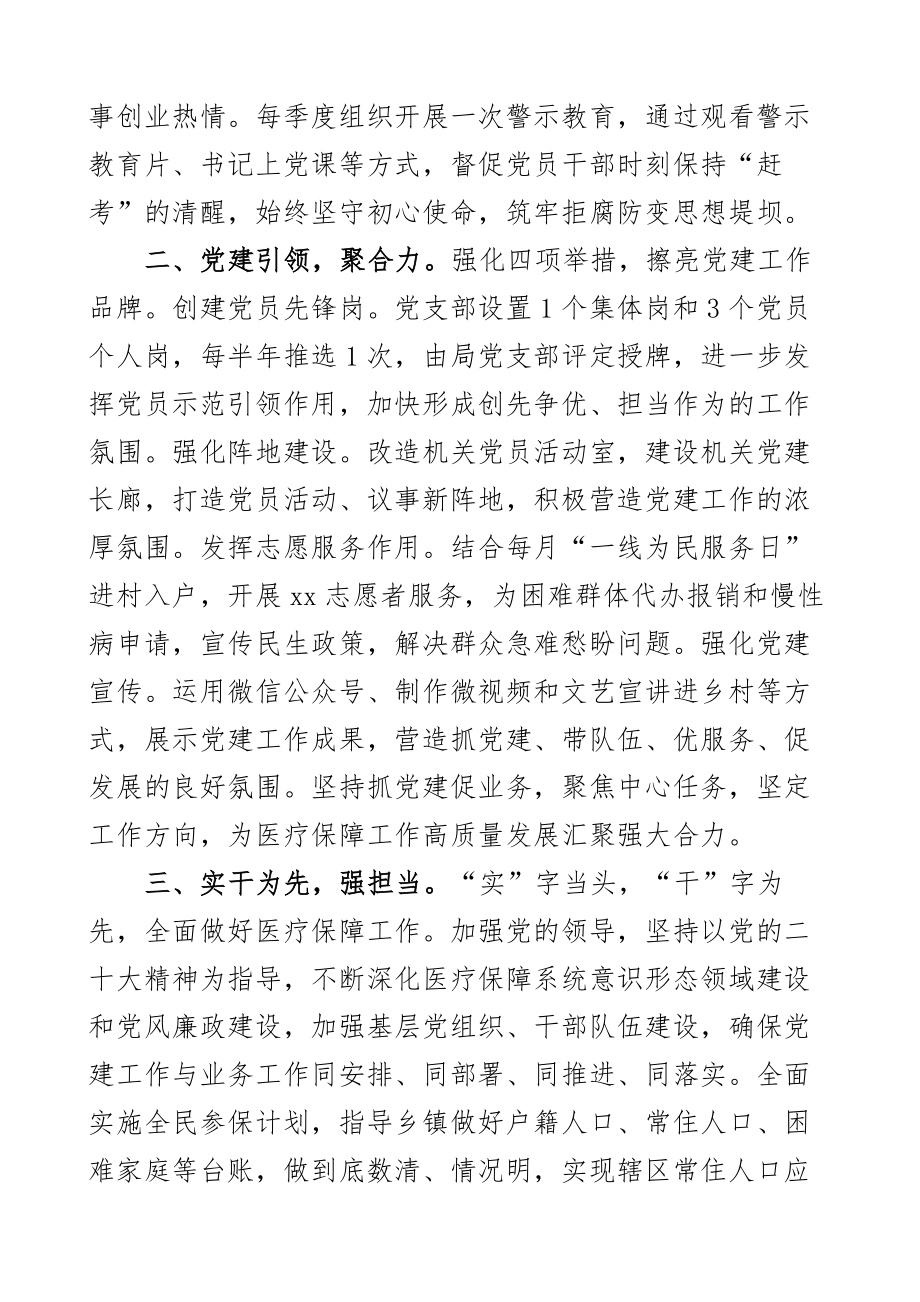 事创业热情。每季度组织开展一次警示教育，通过观看警示教育片、书记上党课等方式，督促党员干部时刻保持“赶考”的清醒，始终坚守初心使命，筑牢拒腐防变思想堤坝。

二、党建引领，聚合力。强化四项举措，擦亮党建工作品牌。创建党员先锋岗。党支部设置1个集体岗和3个党员个人岗，每半年推选1次，由局党支部评定授牌，进一步发挥党员示范引领作用，加快形成创先争优、担当作为的工作氛围。强化阵地建设。改造机关党员活动室，建设机关党建长廊，打造党员活动、议事新阵地，积极营造党建工作的浓厚氛围。发挥志愿服务作用。结合每月“一线为民服务日”进村入户，开展xx志愿者服务，为困难群体代办报销和慢性病申请，宣传民生政策，解决群众急难愁盼问题。强化党建宣传。运用微信公众号、制作微视频和文艺宣讲进乡村等方式，展示党建工作成果，营造抓党建、带队伍、优服务、促发展的良好氛围。坚持抓党建促业务，聚焦中心任务，坚定工作方向，为医疗保障工作高质量发展汇聚强大合力。

三、实干为先，强担当。“实”字当头，“干”字为先，全面做好医疗保障工作。加强党的领导，坚持以党的二十大精神为指导，不断深化医疗保障系统意识形态领域建设和党风廉政建设，加强基层党组织、干部队伍建设，确保党建工作与业务工作同安排、同部署、同推进、同落实。全面实施全民参保计划，指导乡镇做好户籍人口、常住人口、困难家庭等台账，做到底数清、情况明，实现辖区常住人口应